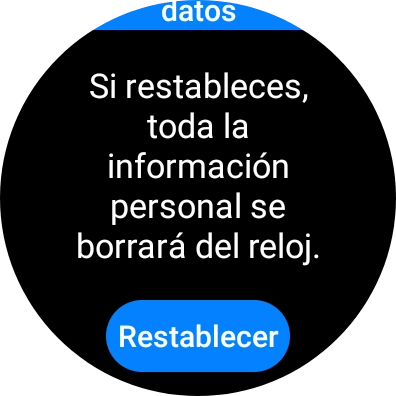 datos

Si restableces, toda la información personal se borrará del reloj.

Restablecer